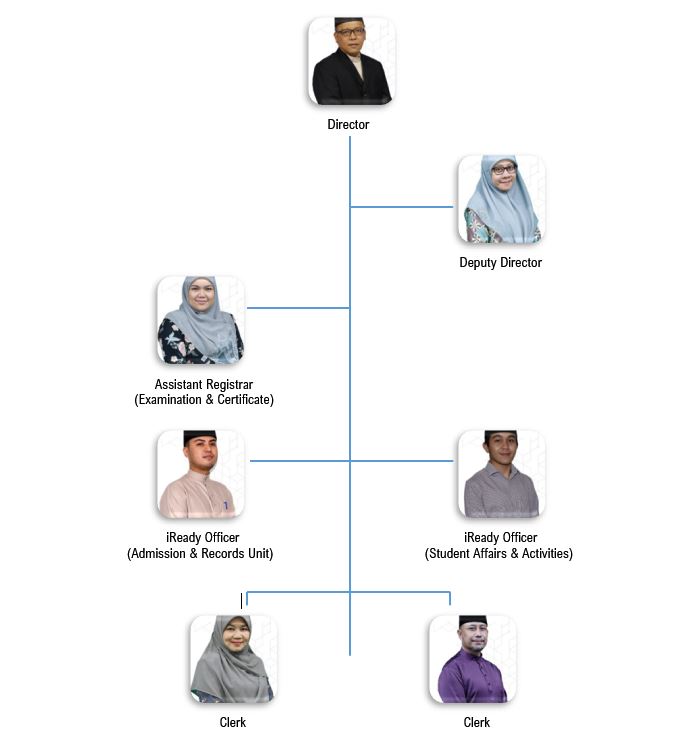 Director

Deputy Director

Assistant Registrar
(Examination & Certificate)

iReady Officer
(Admission & Records Unit)

iReady Officer
(Student Affairs & Activities)

Clerk

Clerk